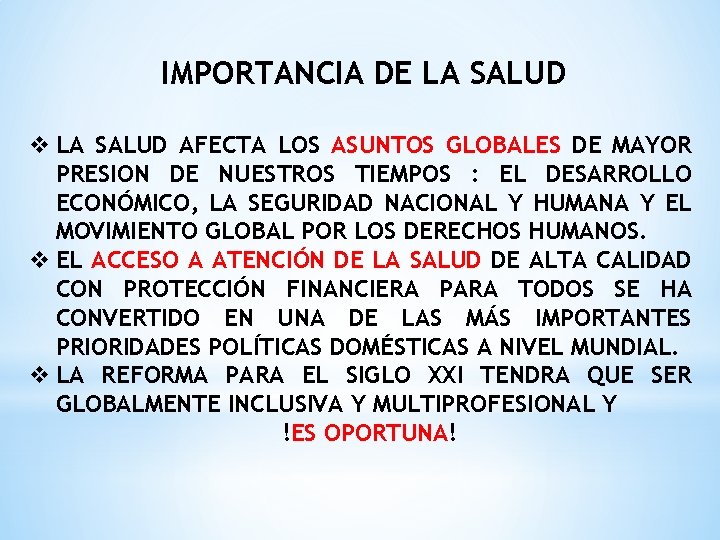 IMPORTANCIA DE LA SALUD

❖ LA SALUD AFECTA LOS ASUNTOS GLOBALES DE MAYOR PRESION DE NUESTROS TIEMPOS : EL DESARROLLO ECONÓMICO, LA SEGURIDAD NACIONAL Y HUMANA Y EL MOVIMIENTO GLOBAL POR LOS DERECHOS HUMANOS.
❖ EL ACCESO A ATENCIÓN DE LA SALUD DE ALTA CALIDAD CON PROTECCIÓN FINANCIERA PARA TODOS SE HA CONVERTIDO EN UNA DE LAS MÁS IMPORTANTES PRIORIDADES POLÍTICAS DOMÉSTICAS A NIVEL MUNDIAL.
❖ LA REFORMA PARA EL SIGLO XXI TENDRA QUE SER GLOBALMENTE INCLUSIVA Y MULTIPROFESIONAL Y !ES OPORTUNA!